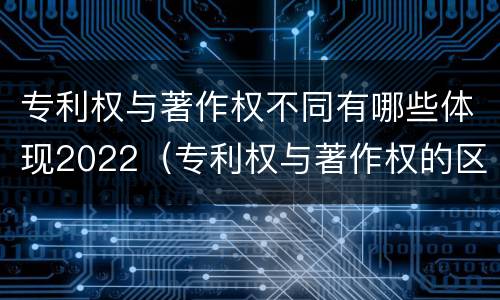 专利权与著作权不同有哪些体现2022（专利权与著作权的区